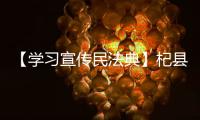 【学习宣传民法典】杞县